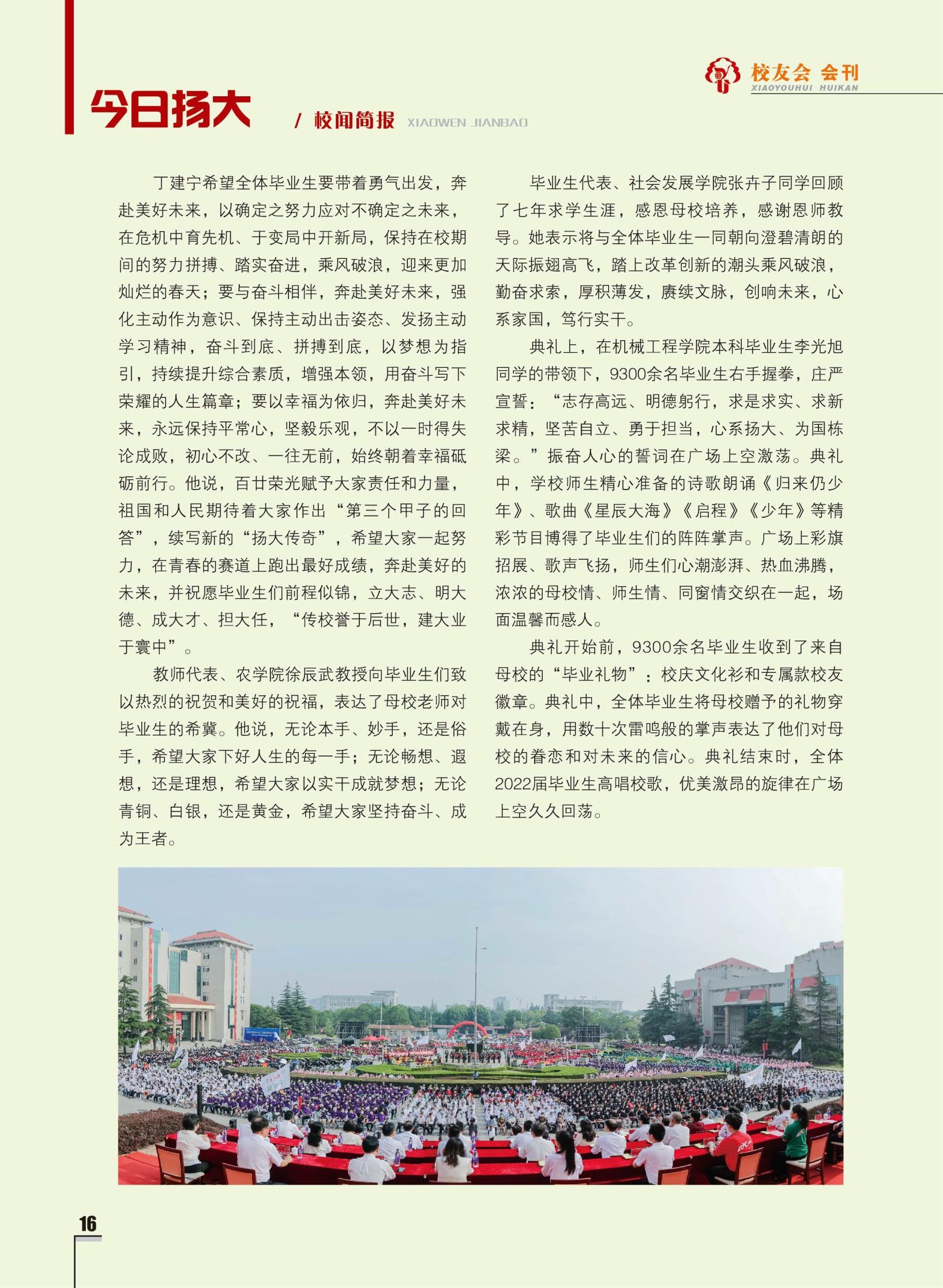 校友会 会刊
XIAOYOUHUI HUIKAN

今日扬大 / 校闻简报 XIAOWEN JIANBAO

丁建宁希望全体毕业生要带着勇气出发，奔赴美好未来，以确定之努力应对不确定之未来，在危机中育先机、于变局中开新局，保持在校期间的努力拼搏、踏实奋进，乘风破浪，迎来更加灿烂的春天；要与奋斗相伴，奔赴美好未来，强化主动作为意识、保持主动出击姿态、发扬主动学习精神，奋斗到底、拼搏到底，以梦想为指引，持续提升综合素质，增强本领，用奋斗写下荣耀的人生篇章；要以幸福为依归，奔赴美好未来，永远保持平常心，坚毅乐观，不以一时得失论成败，初心不改、一往无前，始终朝着幸福砥砺前行。他说，百廿荣光赋予大家责任和力量，祖国和人民期待着大家作出“第三个甲子的回答”，续写新的“扬大传奇”，希望大家一起努力，在青春的赛道上跑出最好成绩，奔赴美好的未来，并祝愿毕业生们前程似锦，立大志、明大德、成大才、担大任，“传校誉于后世，建大业于寰中”。

教师代表、农学院徐辰武教授向毕业生们致以热烈的祝贺和美好的祝福，表达了母校老师对毕业生的希冀。他说，无论本手、妙手，还是俗手，希望大家下好人生的每一手；无论畅想、遐想，还是理想，希望大家以实干成就梦想；无论青铜、白银，还是黄金，希望大家坚持奋斗、成为王者。

毕业生代表、社会发展学院张卉子同学回顾了七年求学生涯，感恩母校培养，感谢恩师教导。她表示将与全体毕业生一同朝向澄碧清朗的天际振翅高飞，踏上改革创新的潮头乘风破浪，勤奋求索，厚积薄发，赓续文脉，创响未来，心系家国，笃行实干。

典礼上，在机械工程学院本科毕业生李光旭同学的带领下，9300余名毕业生右手握拳，庄严宣誓：“志存高远、明德躬行，求是求实、求新求精，坚苦自立、勇于担当，心系扬大、为国栋梁。”振奋人心的誓词在广场上空激荡。典礼中，学校师生精心准备的诗歌朗诵《归来仍少年》、歌曲《星辰大海》《启程》《少年》等精彩节目博得了毕业生们的阵阵掌声。广场上彩旗招展、歌声飞扬，师生们心潮澎湃、热血沸腾，浓浓的母校情、师生情、同窗情交织在一起，场面温馨而感人。

典礼开始前，9300余名毕业生收到了来自母校的“毕业礼物”：校庆文化衫和专属款校友徽章。典礼中，全体毕业生将母校赠予的礼物穿戴在身，用数十次雷鸣般的掌声表达了他们对母校的眷恋和对未来的信心。典礼结束时，全体2022届毕业生高唱校歌，优美激昂的旋律在广场上空久久回荡。

16